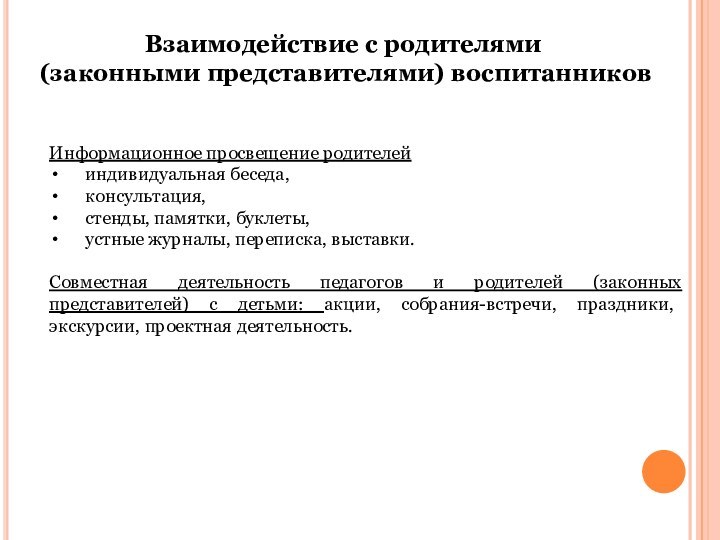 Взаимодействие с родителями (законными представителями) воспитанников

Информационное просвещение родителей
• индивидуальная беседа,
• консультация,
• стенды, памятки, буклеты,
• устные журналы, переписка, выставки.

Совместная деятельность педагогов и родителей (законных представителей) с детьми: акции, собрания-встречи, праздники, экскурсии, проектная деятельность.